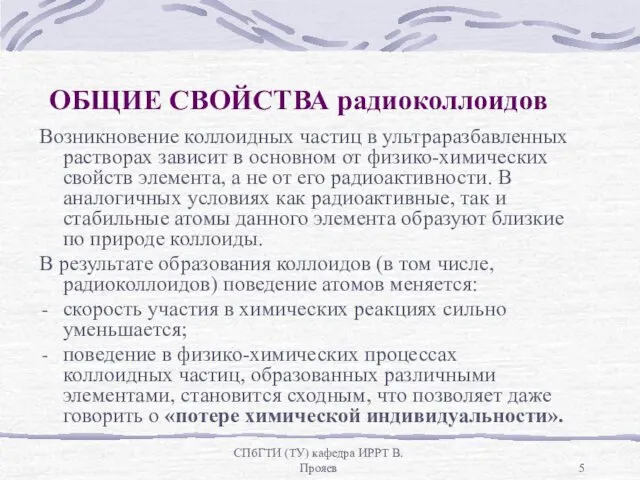 ОБЩИЕ СВОЙСТВА радиоколлоидов

Возникновение коллоидных частиц в ультраразбавленных растворах зависит в основном от физико-химических свойств элемента, а не от его радиоактивности. В аналогичных условиях как радиоактивные, так и стабильные атомы данного элемента образуют близкие по природе коллоиды.

В результате образования коллоидов (в том числе, радиоколлоидов) поведение атомов меняется:

- скорость участия в химических реакциях сильно уменьшается;

- поведение в физико-химических процессах коллоидных частиц, образованных различными элементами, становится сходным, что позволяет даже говорить о «потере химической индивидуальности».

СПбГТИ (ТУ) кафедра ИРРТ В. Прояев

5